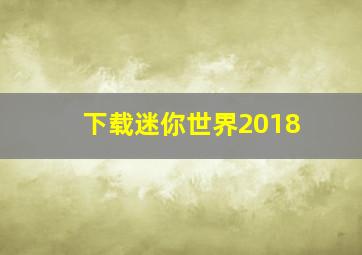 下载迷你世界2018